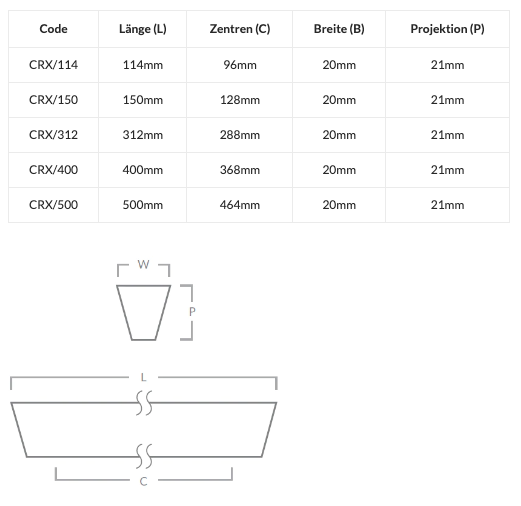 | Code | Länge (L) | Zentren (C) | Breite (B) | Projektion (P) |
|---|---|---|---|---|
| CRX/114 | 114mm | 96mm | 20mm | 21mm |
| CRX/150 | 150mm | 128mm | 20mm | 21mm |
| CRX/312 | 312mm | 288mm | 20mm | 21mm |
| CRX/400 | 400mm | 368mm | 20mm | 21mm |
| CRX/500 | 500mm | 464mm | 20mm | 21mm |

W

P

L

C